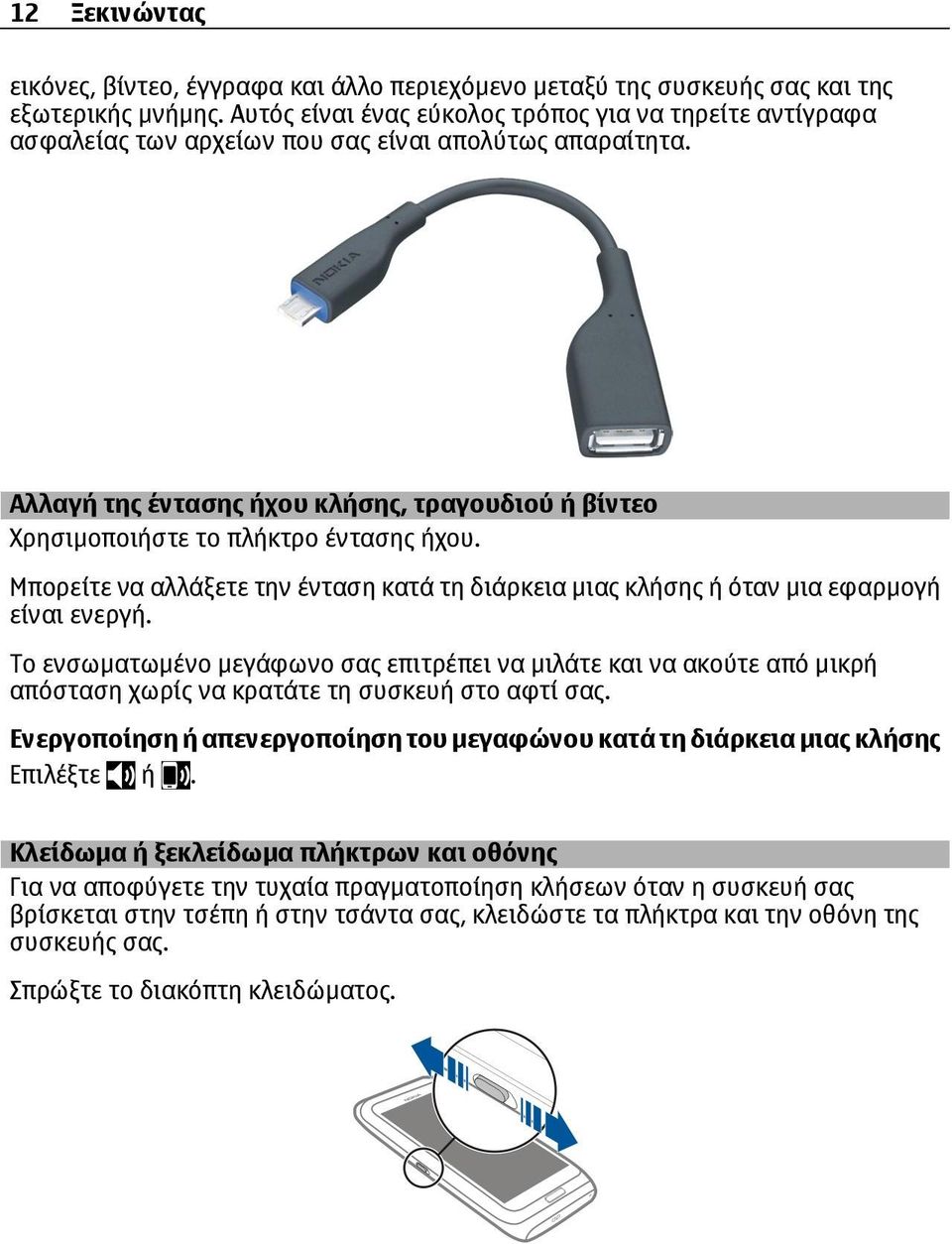 12 Ξεκινώντας

εικόνες, βίντεο, έγγραφα και άλλο περιεχόμενο μεταξύ της συσκευής σας και της εξωτερικής μνήμης. Αυτός είναι ένας εύκολος τρόπος για να τηρείτε αντίγραφα ασφαλείας των αρχείων που σας είναι απολύτως απαραίτητα.

NOKIA

Αλλαγή της έντασης ήχου κλήσης, τραγουδιού ή βίντεο
Χρησιμοποιήστε το πλήκτρο έντασης ήχου.

Μπορείτε να αλλάξετε την ένταση κατά τη διάρκεια μιας κλήσης ή όταν μια εφαρμογή είναι ενεργή.

Το ενσωματωμένο μεγάφωνο σας επιτρέπει να μιλάτε και να ακούτε από μικρή απόσταση χωρίς να κρατάτε τη συσκευή στο αφτί σας.

Ενεργοποίηση ή απενεργοποίηση του μεγαφώνου κατά τη διάρκεια μιας κλήσης
Επιλέξτε ή .

Κλείδωμα ή ξεκλείδωμα πλήκτρων και οθόνης
Για να αποφύγετε την τυχαία πραγματοποίηση κλήσεων όταν η συσκευή σας βρίσκεται στην τσέπη ή στην τσάντα σας, κλειδώστε τα πλήκτρα και την οθόνη της συσκευής σας.

Σπρώξτε το διακόπτη κλειδώματος.